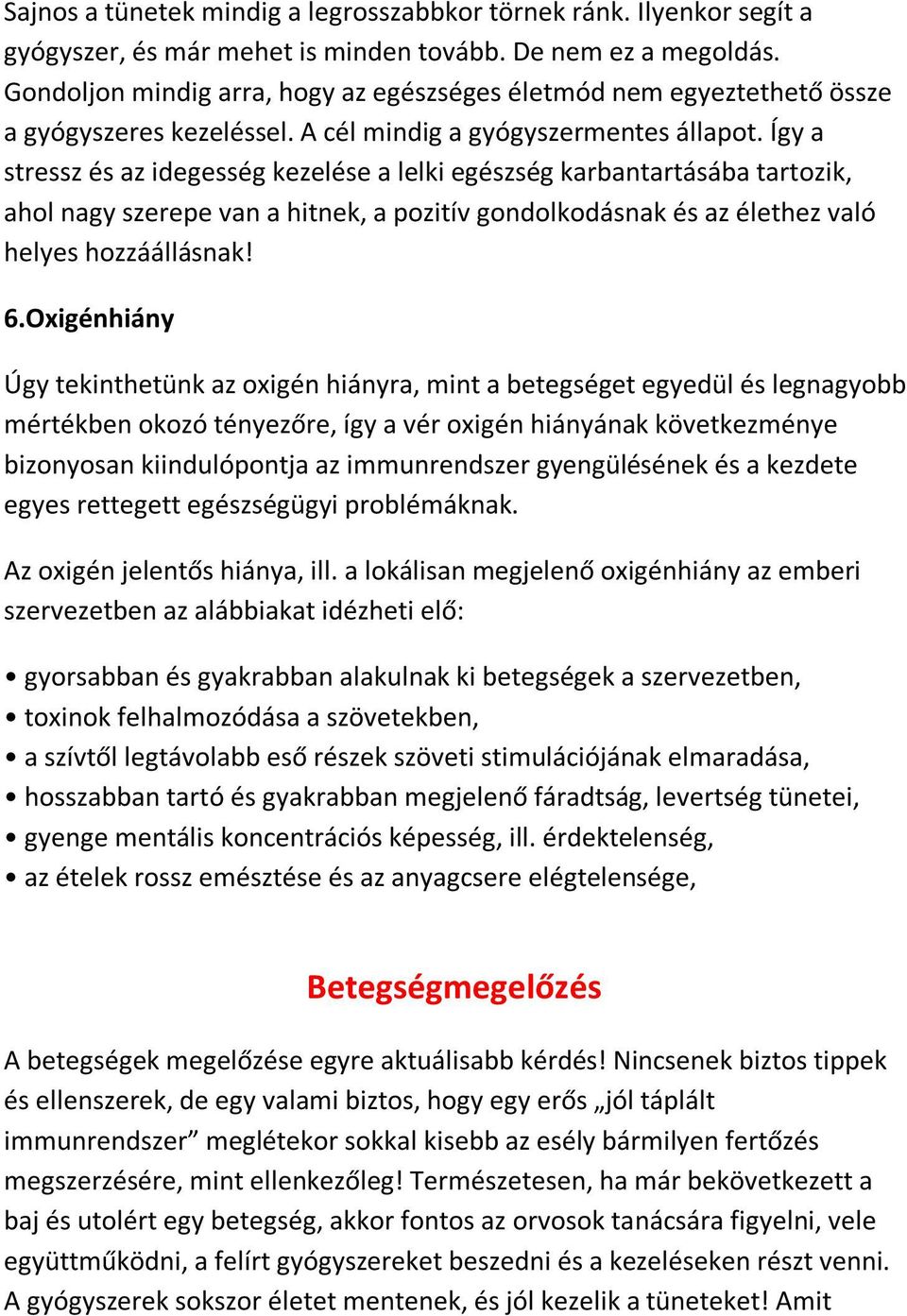 Sajnos a tünetek mindig a legrosszabbkor törnek ránk. Ilyenkor segít a gyógyszer, és már mehet is minden tovább. De nem ez a megoldás. Gondoljon mindig arra, hogy az egészséges életmód nem egyeztethető össze a gyógyszeres kezeléssel. A cél mindig a gyógyszermentes állapot. Így a stressz és az idegesség kezelése a lelki egészség karbantartásába tartozik, ahol nagy szerepe van a hitnek, a pozitív gondolkodásnak és az élethez való helyes hozzáállásnak!

6.Oxigénhiány

Úgy tekinthetünk az oxigén hiányra, mint a betegséget egyedül és legnagyobb mértékben okozó tényezőre, így a vér oxigén hiányának következménye bizonyosan kiindulópontja az immunrendszer gyengülésének és a kezdete egyes rettegett egészségügyi problémáknak.

Az oxigén jelentős hiánya, ill. a lokálisan megjelenő oxigénhiány az emberi szervezetben az alábbiakat idézheti elő:

• gyorsabban és gyakrabban alakulnak ki betegségek a szervezetben,
• toxinok felhalmozódása a szövetekben,
• a szívtől legtávolabb eső részek szöveti stimulációjának elmaradása,
• hosszabban tartó és gyakrabban megjelenő fáradtság, levertség tünetei,
• gyenge mentális koncentrációs képesség, ill. érdektelenség,
• az ételek rossz emésztése és az anyagcsere elégtelensége,

Betegségmegelőzés

A betegségek megelőzése egyre aktuálisabb kérdés! Nincsenek biztos tippek és ellenszerek, de egy valami biztos, hogy egy erős „jól táplált immunrendszer” meglétekor sokkal kisebb az esély bármilyen fertőzés megszerzésére, mint ellenkezőleg! Természetesen, ha már bekövetkezett a baj és utolért egy betegség, akkor fontos az orvosok tanácsára figyelni, vele együttműködni, a felírt gyógyszereket beszedni és a kezeléseken részt venni. A gyógyszerek sokszor életet mentenek, és jól kezelik a tüneteket! Amit